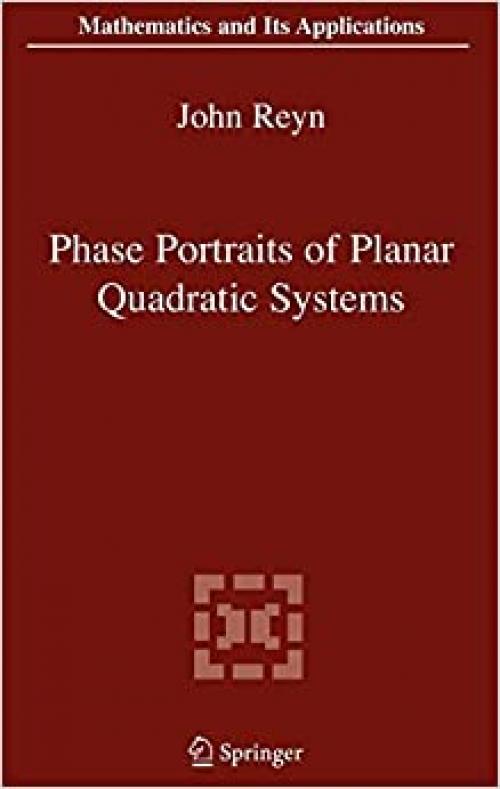 Mathematics and Its Applications

John Reyn

Phase Portraits of Planar Quadratic Systems

Springer